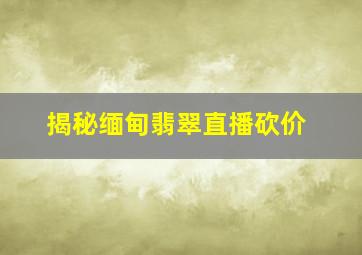 揭秘缅甸翡翠直播砍价